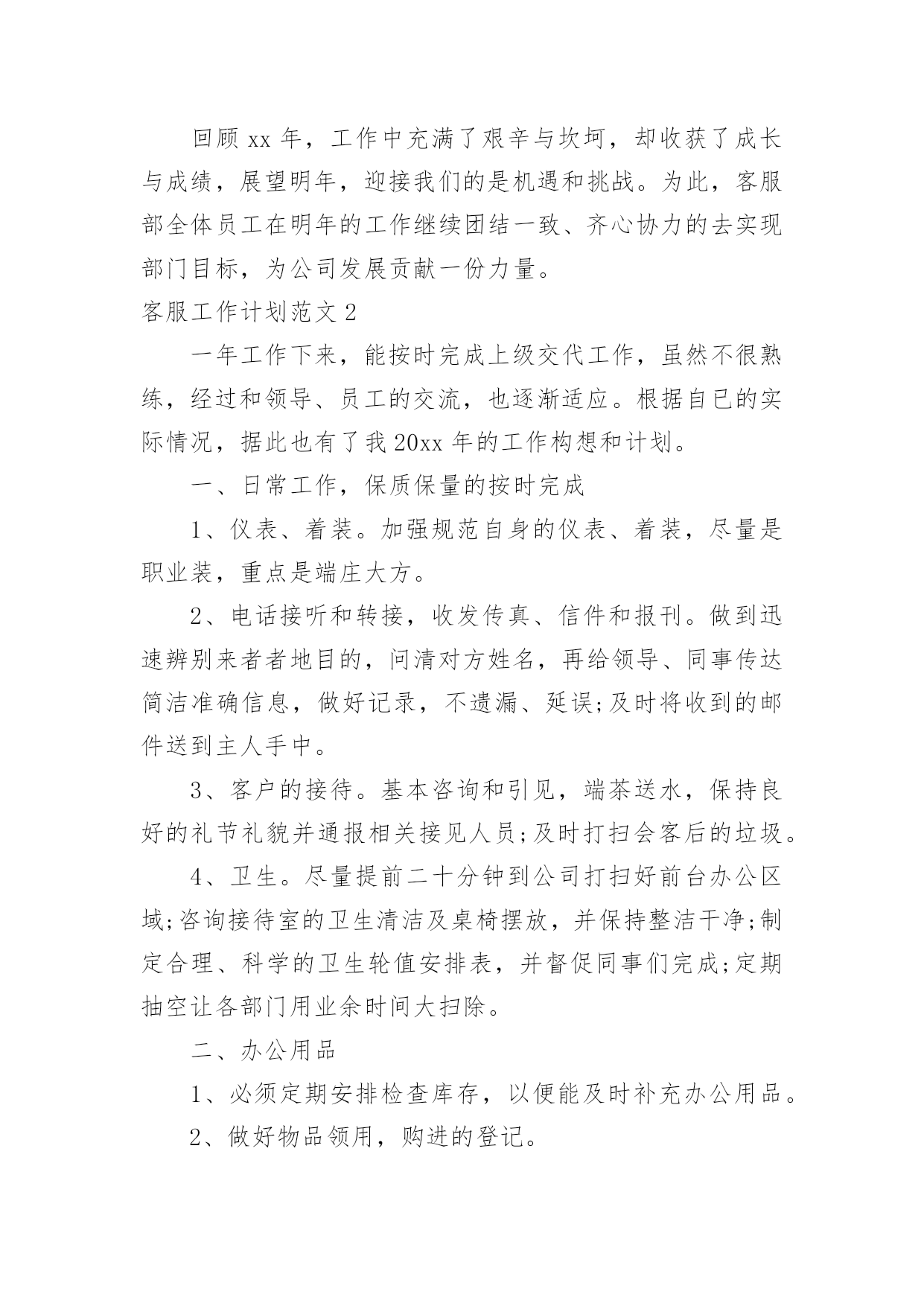 回顾 xx 年，工作中充满了艰辛与坎坷，却收获了成长与成绩，展望明年，迎接我们的是机遇和挑战。为此，客服部全体员工在明年的工作继续团结一致、齐心协力的去实现部门目标，为公司发展贡献一份力量。

客服工作计划范文 2

一年工作下来，能按时完成上级交代工作，虽然不很熟练，经过和领导、员工的交流，也逐渐适应。根据自已的实际情况，据此也有了我 20xx 年的工作构想和计划。

一、日常工作，保质保量的按时完成

1、仪表、着装。加强规范自身的仪表、着装，尽量是职业装，重点是端庄大方。

2、电话接听和转接，收发传真、信件和报刊。做到迅速辨别来者者地目的，问清对方姓名，再给领导、同事传达简洁准确信息，做好记录，不遗漏、延误;及时将收到的邮件送到主人手中。

3、客户的接待。基本咨询和引见，端茶送水，保持良好的礼节礼貌并通报相关接见人员;及时打扫会客后的垃圾。

4、卫生。尽量提前二十分钟到公司打扫好前台办公区域;咨询接待室的卫生清洁及桌椅摆放，并保持整洁干净;制定合理、科学的卫生轮值安排表，并督促同事们完成;定期抽空让各部门用业余时间大扫除。

二、办公用品

1、必须定期安排检查库存，以便能及时补充办公用品。

2、做好物品领用，购进的登记。